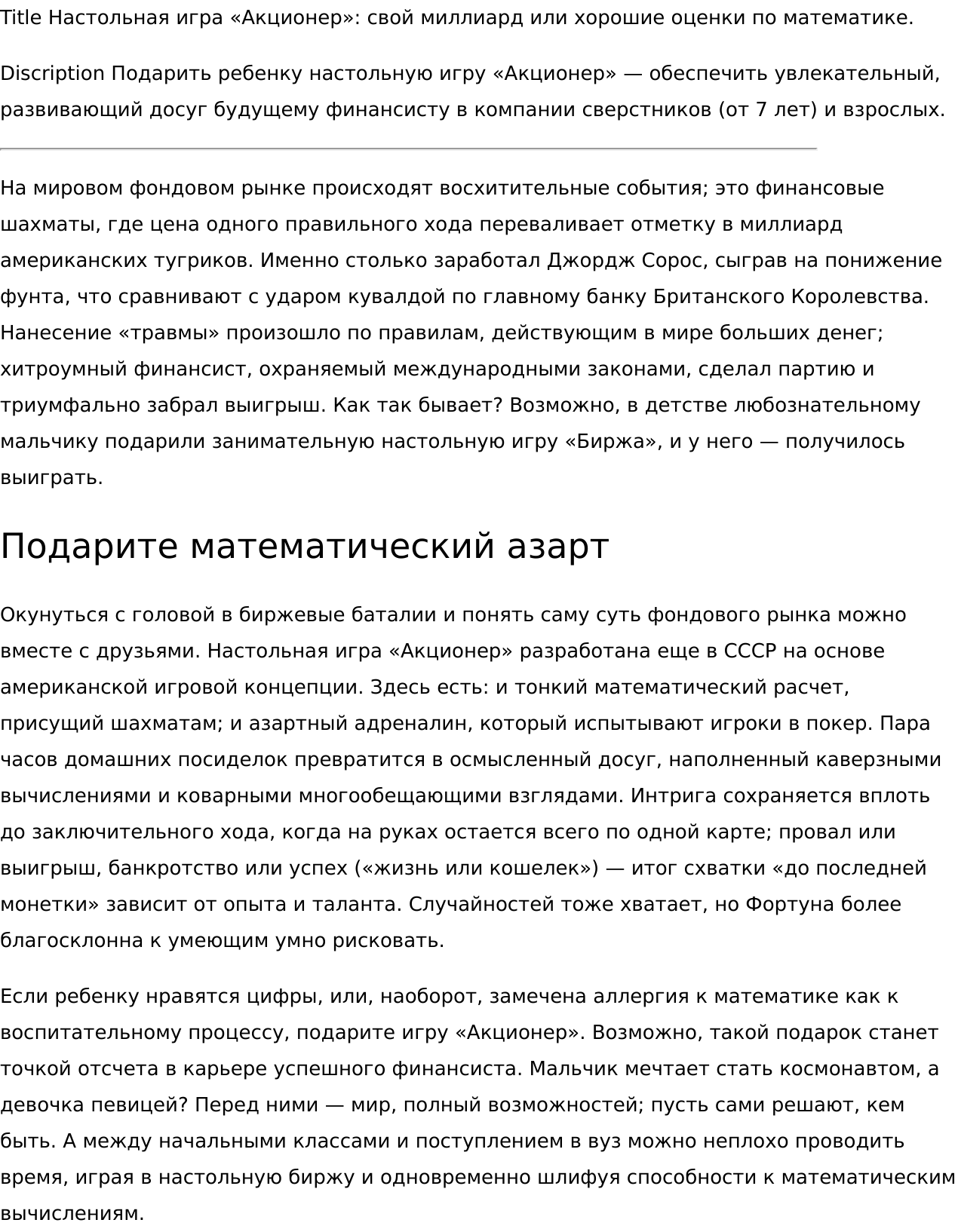 Title Настольная игра «Акционер»: свой миллиард или хорошие оценки по математике.

Discription Подарить ребенку настольную игру «Акционер» — обеспечить увлекательный, развивающий досуг будущему финансисту в компании сверстников (от 7 лет) и взрослых.

На мировом фондовом рынке происходят восхитительные события; это финансовые шахматы, где цена одного правильного хода переваливает отметку в миллиард американских тугриков. Именно столько заработал Джордж Сорос, сыграв на понижение фунта, что сравнивают с ударом кувалдой по главному банку Британского Королевства. Нанесение «травмы» произошло по правилам, действующим в мире больших денег; хитроумный финансист, охраняемый международными законами, сделал партию и триумфально забрал выигрыш. Как так бывает? Возможно, в детстве любознательному мальчику подарили занимательную настольную игру «Биржа», и у него — получилось выиграть.

Подарите математический азарт

Окунуться с головой в биржевые баталии и понять саму суть фондового рынка можно вместе с друзьями. Настольная игра «Акционер» разработана еще в СССР на основе американской игровой концепции. Здесь есть: и тонкий математический расчет, присущий шахматам; и азартный адреналин, который испытывают игроки в покер. Пара часов домашних посиделок превратится в осмысленный досуг, наполненный каверзными вычислениями и коварными многообещающими взглядами. Интрига сохраняется вплоть до заключительного хода, когда на руках остается всего по одной карте; провал или выигрыш, банкротство или успех («жизнь или кошелек») — итог схватки «до последней монетки» зависит от опыта и таланта. Случайностей тоже хватает, но Фортуна более благосклонна к умеющим умно рисковать.

Если ребенку нравятся цифры, или, наоборот, замечена аллергия к математике как к воспитательному процессу, подарите игру «Акционер». Возможно, такой подарок станет точкой отсчета в карьере успешного финансиста. Мальчик мечтает стать космонавтом, а девочка певицей? Перед ними — мир, полный возможностей; пусть сами решают, кем быть. А между начальными классами и поступлением в вуз можно неплохо проводить время, играя в настольную биржу и одновременно шлифуя способности к математическим вычислениям.